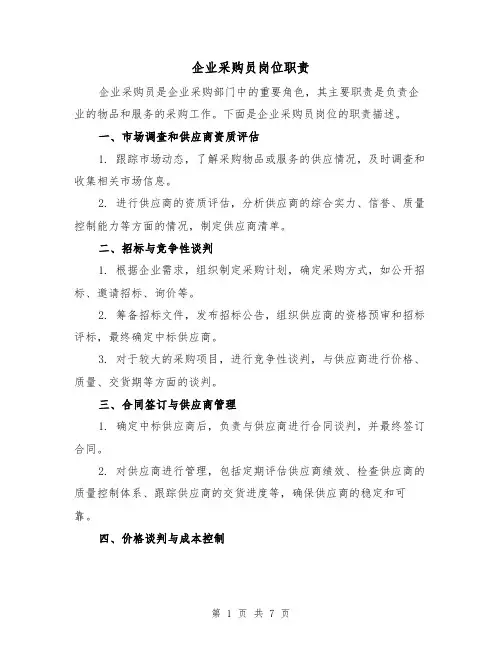 企业采购员岗位职责

企业采购员是企业采购部门中的重要角色，其主要职责是负责企业的物品和服务的采购工作。下面是企业采购员岗位的职责描述。

一、市场调查和供应商资质评估

1. 跟踪市场动态，了解采购物品或服务的供应情况，及时调查和收集相关市场信息。

2. 进行供应商的资质评估，分析供应商的综合实力、信誉、质量控制能力等方面的情况，制定供应商清单。

二、招标与竞争性谈判

1. 根据企业需求，组织制定采购计划，确定采购方式，如公开招标、邀请招标、询价等。

2. 筹备招标文件，发布招标公告，组织供应商的资格预审和招标评标，最终确定中标供应商。

3. 对于较大的采购项目，进行竞争性谈判，与供应商进行价格、质量、交货期等方面的谈判。

三、合同签订与供应商管理

1. 确定中标供应商后，负责与供应商进行合同谈判，并最终签订合同。

2. 对供应商进行管理，包括定期评估供应商绩效、检查供应商的质量控制体系、跟踪供应商的交货进度等，确保供应商的稳定和可靠。

四、价格谈判与成本控制

第 1 页 共 7 页